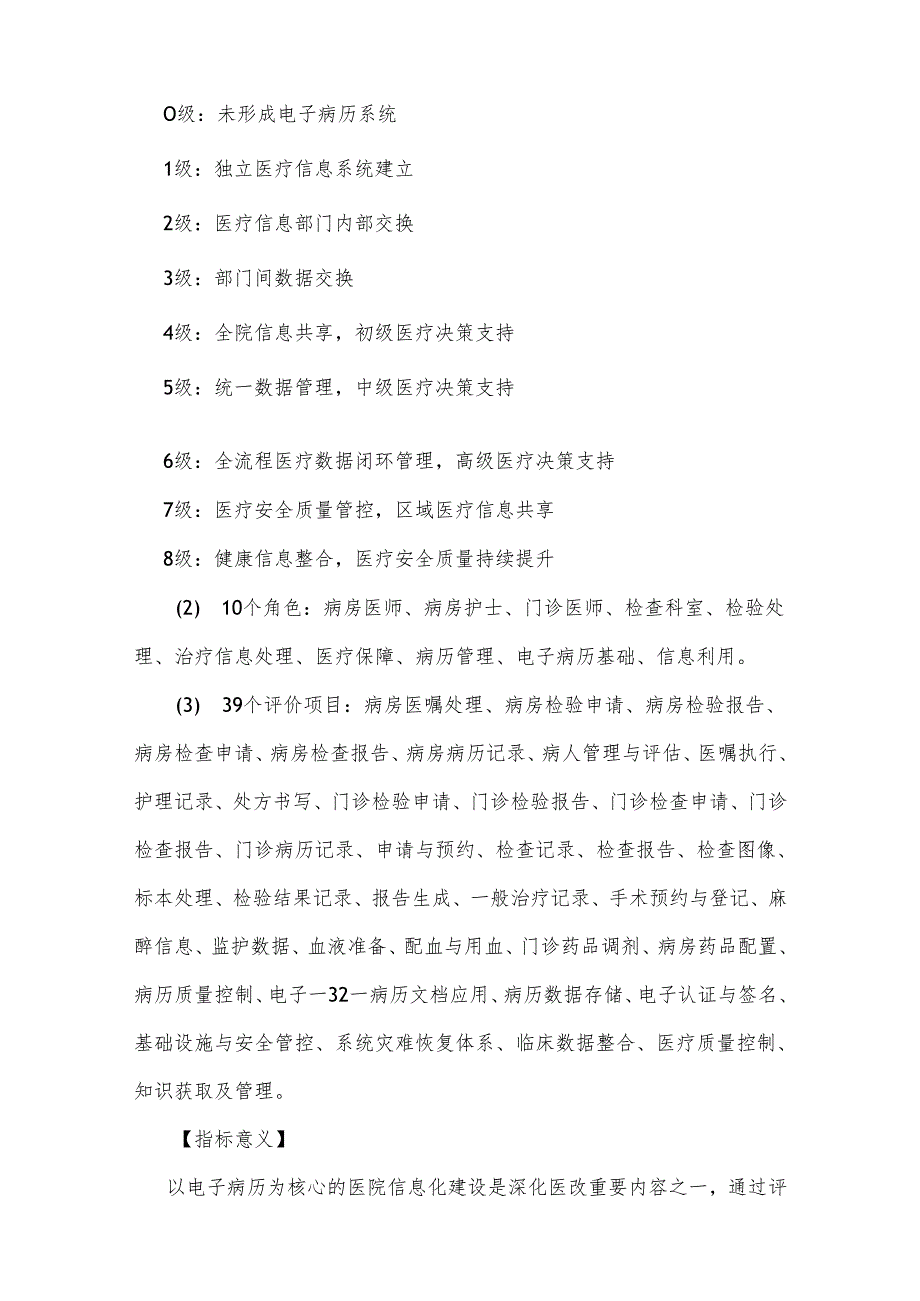 O级：未形成电子病历系统

1级：独立医疗信息系统建立

2级：医疗信息部门内部交换

3级：部门间数据交换

4级：全院信息共享，初级医疗决策支持

5级：统一数据管理，中级医疗决策支持

6级：全流程医疗数据闭环管理，高级医疗决策支持

7级：医疗安全质量管控，区域医疗信息共享

8级：健康信息整合，医疗安全质量持续提升

(2) 10个角色：病房医师、病房护士、门诊医师、检查科室、检验处理、治疗信息处理、医疗保障、病历管理、电子病历基础、信息利用。

(3) 39个评价项目：病房医嘱处理、病房检验申请、病房检验报告、病房检查申请、病房检查报告、病房病历记录、病人管理与评估、医嘱执行、护理记录、处方书写、门诊检验申请、门诊检验报告、门诊检查申请、门诊检查报告、门诊病历记录、申请与预约、检查记录、检查报告、检查图像、标本处理、检验结果记录、报告生成、一般治疗记录、手术预约与登记、麻醉信息、监护数据、血液准备、配血与用血、门诊药品调剂、病房药品配置、病历质量控制、电子一32一病历文档应用、病历数据存储、电子认证与签名、基础设施与安全管控、系统灾难恢复体系、临床数据整合、医疗质量控制、知识获取及管理。

【指标意义】

以电子病历为核心的医院信息化建设是深化医改重要内容之一，通过评